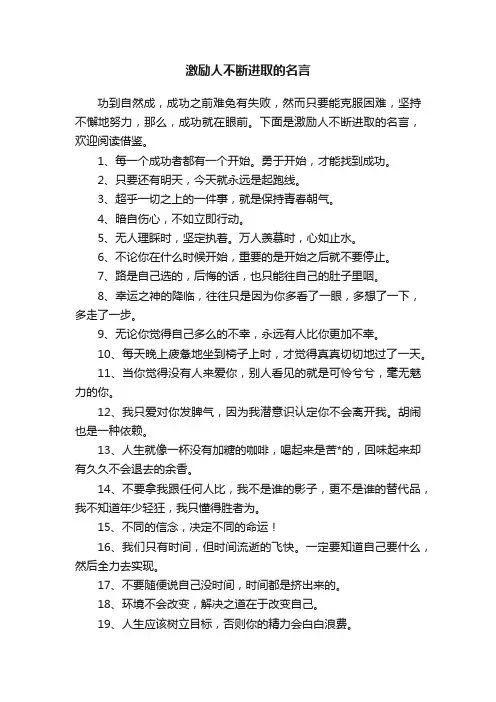 激励人不断进取的名言

功到自然成，成功之前难免有失败，然而只要能克服困难，坚持不懈地努力，那么，成功就在眼前。下面是激励人不断进取的名言，欢迎阅读借鉴。

1、每一个成功者都有一个开始。勇于开始，才能找到成功。

2、只要还有明天，今天就永远是起跑线。

3、超乎一切之上的一件事，就是保持青春朝气。

4、暗自伤心，不如立即行动。

5、无人理睬时，坚定执着。万人羡慕时，心如止水。

6、不论你在什么时候开始，重要的是开始之后就不要停止。

7、路是自己选的，后悔的话，也只能往自己的肚子里咽。

8、幸运之神的降临，往往只是因为你多看了一眼，多想了一下，多走了一步。

9、无论你觉得自己多么的不幸，永远有人比你更加不幸。

10、每天晚上疲惫地坐到椅子上时，才觉得真真切切地过了一天。

11、当你觉得没有人来爱你，别人看见的就是可怜兮兮，毫无魅力的你。

12、我只爱对你发脾气，因为我潜意识认定你不会离开我。胡闹也是一种依赖。

13、人生就像一杯没有加糖的咖啡，喝起来是苦*的，回味起来却有久久不会退去的余香。

14、不要拿我跟任何人比，我不是谁的影子，更不是谁的替代品，我不知道年少轻狂，我只懂得胜者为。

15、不同的信念，决定不同的命运！

16、我们只有时间，但时间流逝的飞快。一定要知道自己要什么，然后全力去实现。

17、不要随便说自己没时间，时间都是挤出来的。

18、环境不会改变，解决之道在于改变自己。

19、人生应该树立目标，否则你的精力会白白浪费。